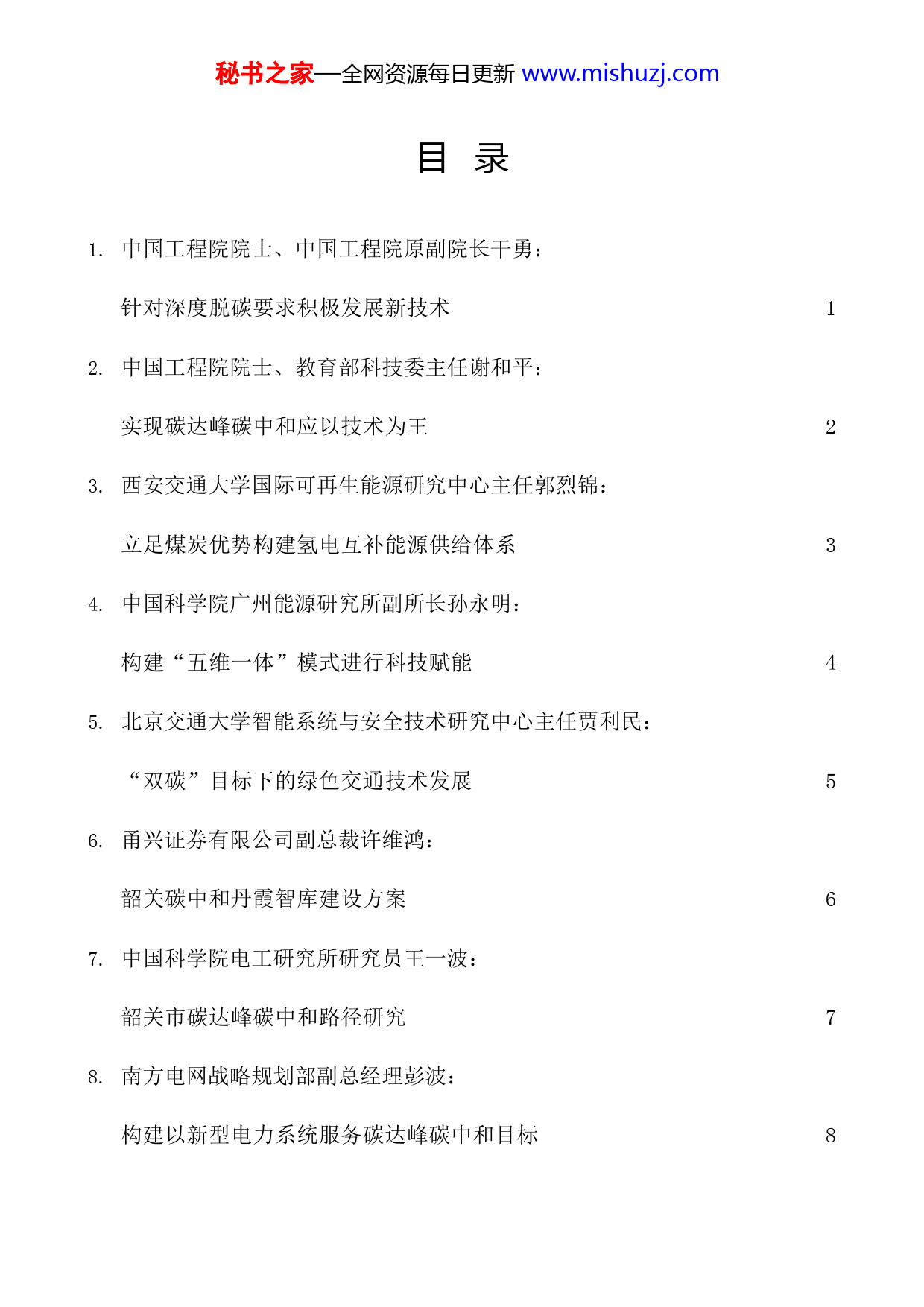 秘书之家—全网资源每日更新 www.mishuzj.com

目 录

1. 中国工程院院士、中国工程院原副院长干勇：

针对深度脱碳要求积极发展新技术 1

2. 中国工程院院士、教育部科技委主任谢和平：

实现碳达峰碳中和应以技术为王 2

3. 西安交通大学国际可再生能源研究中心主任郭烈锦：

立足煤炭优势构建氢电互补能源供给体系 3

4. 中国科学院广州能源研究所副所长孙永明：

构建“五维一体”模式进行科技赋能 4

5. 北京交通大学智能系统与安全技术研究中心主任贾利民：

“双碳”目标下的绿色交通技术发展 5

6. 甬兴证券有限公司副总裁许维鸿：

韶关碳中和丹霞智库建设方案 6

7. 中国科学院电工研究所研究员王一波：

韶关市碳达峰碳中和路径研究 7

8. 南方电网战略规划部副总经理彭波：

构建以新型电力系统服务碳达峰碳中和目标 8